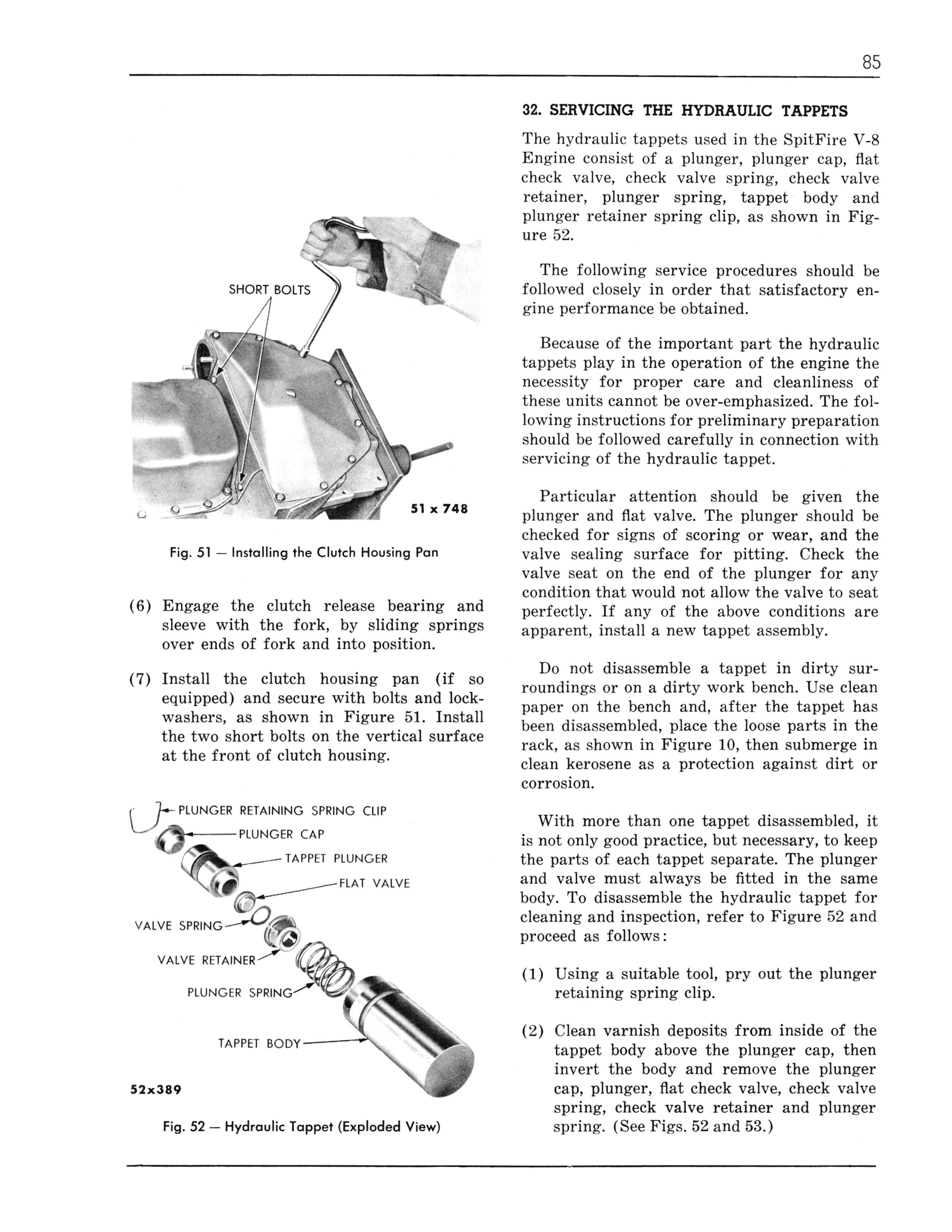 85

SHORT BOLTS

51 x 748

Fig. 51 — Installing the Clutch Housing Pan

(6) Engage the clutch release bearing and sleeve with the fork, by sliding springs over ends of fork and into position.

(7) Install the clutch housing pan (if so equipped) and secure with bolts and lockwashers, as shown in Figure 51. Install the two short bolts on the vertical surface at the front of clutch housing.

PLUNGER RETAINING SPRING CLIP
PLUNGER CAP
TAPPET PLUNGER
FLAT VALVE
VALVE SPRING
VALVE RETAINER
PLUNGER SPRING
TAPPET BODY

52x389

Fig. 52 — Hydraulic Tappet (Exploded View)

32. SERVICING THE HYDRAULIC TAPPETS

The hydraulic tappets used in the SpitFire V-8 Engine consist of a plunger, plunger cap, flat check valve, check valve spring, check valve retainer, plunger spring, tappet body and plunger retainer spring clip, as shown in Figure 52.

The following service procedures should be followed closely in order that satisfactory engine performance be obtained.

Because of the important part the hydraulic tappets play in the operation of the engine the necessity for proper care and cleanliness of these units cannot be over-emphasized. The following instructions for preliminary preparation should be followed carefully in connection with servicing of the hydraulic tappet.

Particular attention should be given the plunger and flat valve. The plunger should be checked for signs of scoring or wear, and the valve sealing surface for pitting. Check the valve seat on the end of the plunger for any condition that would not allow the valve to seat perfectly. If any of the above conditions are apparent, install a new tappet assembly.

Do not disassemble a tappet in dirty surroundings or on a dirty work bench. Use clean paper on the bench and, after the tappet has been disassembled, place the loose parts in the rack, as shown in Figure 10, then submerge in clean kerosene as a protection against dirt or corrosion.

With more than one tappet disassembled, it is not only good practice, but necessary, to keep the parts of each tappet separate. The plunger and valve must always be fitted in the same body. To disassemble the hydraulic tappet for cleaning and inspection, refer to Figure 52 and proceed as follows:

(1) Using a suitable tool, pry out the plunger retaining spring clip.

(2) Clean varnish deposits from inside of the tappet body above the plunger cap, then invert the body and remove the plunger cap, plunger, flat check valve, check valve spring, check valve retainer and plunger spring. (See Figs. 52 and 53.)